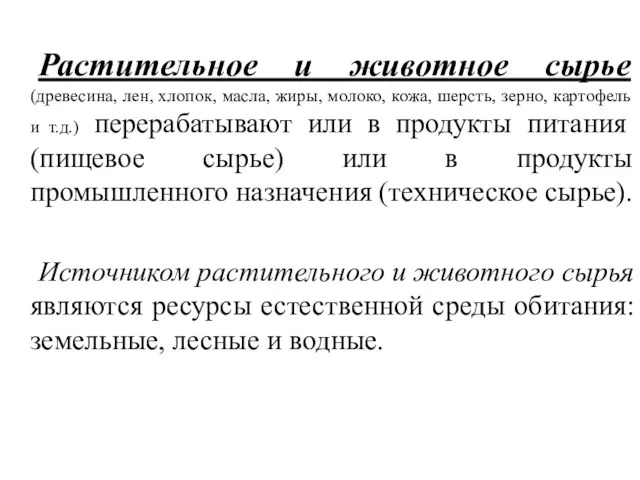 Растительное и животное сырье (древесина, лен, хлопок, масла, жиры, молоко, кожа, шерсть, зерно, картофель и т.д.) перерабатывают или в продукты питания (пищевое сырье) или в продукты промышленного назначения (техническое сырье).

Источником растительного и животного сырья являются ресурсы естественной среды обитания: земельные, лесные и водные.